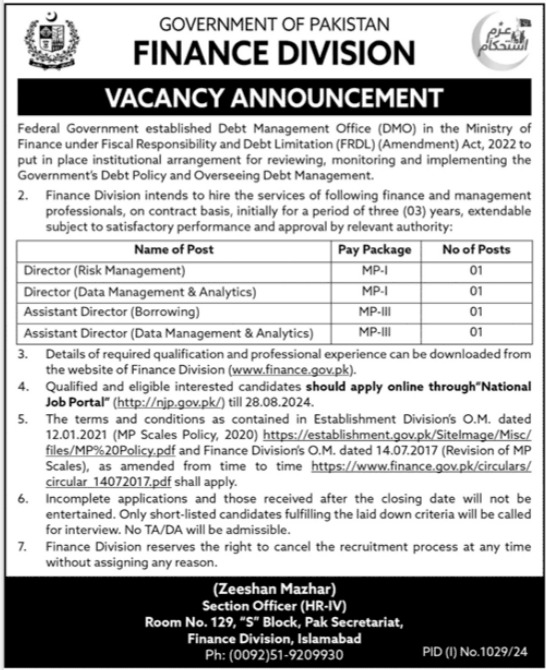 GOVERNMENT OF PAKISTAN
FINANCE DIVISION

عزم استحکام

VACANCY ANNOUNCEMENT

Federal Government established Debt Management Office (DMO) in the Ministry of Finance under Fiscal Responsibility and Debt Limitation (FRDL) (Amendment) Act, 2022 to put in place institutional arrangement for reviewing, monitoring and implementing the Government's Debt Policy and Overseeing Debt Management.

2. Finance Division intends to hire the services of following finance and management professionals, on contract basis, initially for a period of three (03) years, extendable subject to satisfactory performance and approval by relevant authority:

| Name of Post | Pay Package | No of Posts |
|---|---|---|
| Director (Risk Management) | MP-I | 01 |
| Director (Data Management & Analytics) | MP-I | 01 |
| Assistant Director (Borrowing) | MP-III | 01 |
| Assistant Director (Data Management & Analytics) | MP-III | 01 |

3. Details of required qualification and professional experience can be downloaded from the website of Finance Division (www.finance.gov.pk).

4. Qualified and eligible interested candidates should apply online through"National Job Portal" (http://njp.gov.pk/) till 28.08.2024.

5. The terms and conditions as contained in Establishment Division's O.M. dated 12.01.2021 (MP Scales Policy, 2020) https://establishment.gov.pk/SiteImage/Misc/files/MP%20Policy.pdf and Finance Division's O.M. dated 14.07.2017 (Revision of MP Scales), as amended from time to time https://www.finance.gov.pk/circulars/circular_14072017.pdf shall apply.

6. Incomplete applications and those received after the closing date will not be entertained. Only short-listed candidates fulfilling the laid down criteria will be called for interview. No TA/DA will be admissible.

7. Finance Division reserves the right to cancel the recruitment process at any time without assigning any reason.

(Zeeshan Mazhar)
Section Officer (HR-IV)
Room No. 129, "S" Block, Pak Secretariat,
Finance Division, Islamabad
Ph: (0092)51-9209930

PID (I) No.1029/24